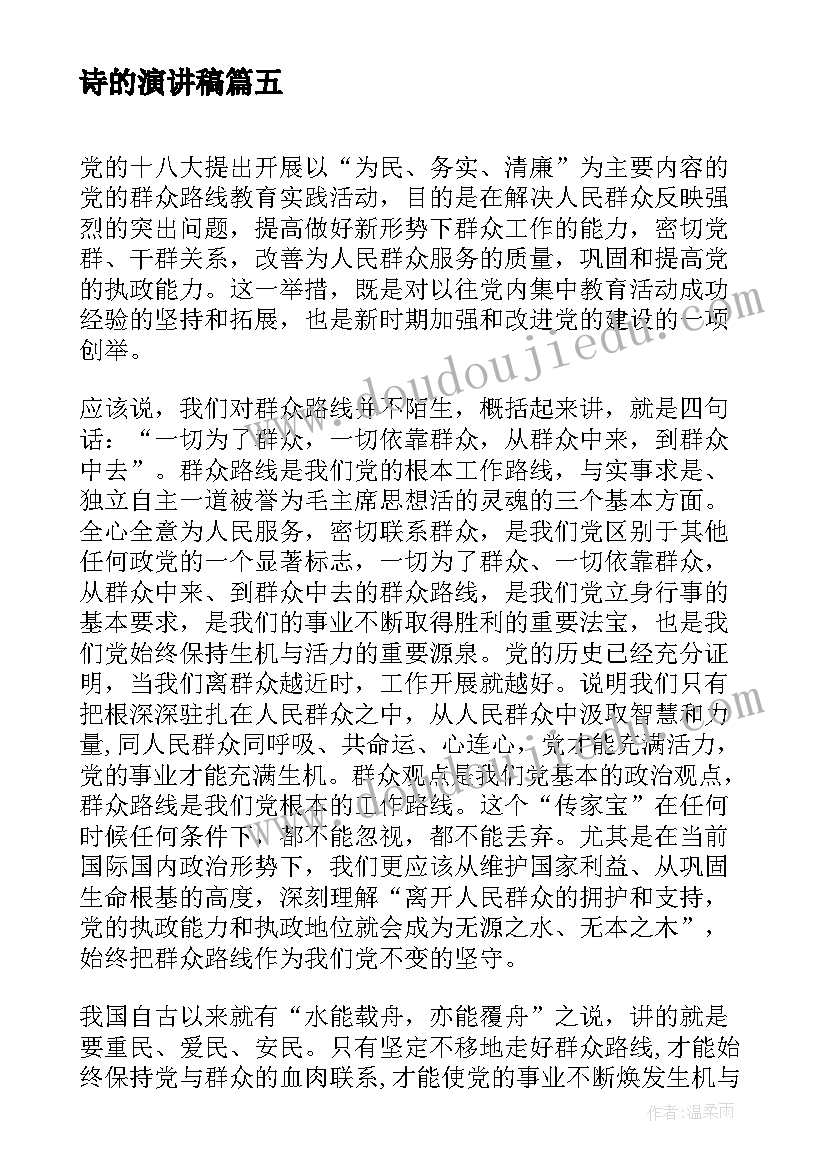 诗的演讲稿篇五

党的十八大提出开展以“为民、务实、清廉”为主要内容的党的群众路线教育实践活动，目的是在解决人民群众反映强烈的突出问题，提高做好新形势下群众工作的能力，密切党群、干群关系，改善为人民群众服务的质量，巩固和提高党的执政能力。这一举措，既是对以往党内集中教育活动成功经验的坚持和拓展，也是新时期加强和改进党的建设的一项创举。

应该说，我们对群众路线并不陌生，概括起来讲，就是四句话：“一切为了群众，一切依靠群众，从群众中来，到群众中去”。群众路线是我们党的根本工作路线，与实事求是、独立自主一道被誉为毛主席思想活的灵魂的三个基本方面。全心全意为人民服务，密切联系群众，是我们党区别于其他任何政党的一个显著标志，一切为了群众、一切依靠群众，从群众中来、到群众中去的群众路线，是我们党立身行事的基本要求，是我们的事业不断取得胜利的重要法宝，也是我们党始终保持生机与活力的重要源泉。党的历史已经充分证明，当我们离群众越近时，工作开展就越好。说明我们只有把根深深驻扎在人民群众之中，从人民群众中汲取智慧和力量,同人民群众同呼吸、共命运、心连心，党才能充满活力，党的事业才能充满生机。群众观点是我们党基本的政治观点，群众路线是我们党根本的工作路线。这个“传家宝”在任何时候任何条件下，都不能忽视，都不能丢弃。尤其是在当前国际国内政治形势下，我们更应该从维护国家利益、从巩固生命根基的高度，深刻理解“离开人民群众的拥护和支持，党的执政能力和执政地位就会成为无源之水、无本之木”，始终把群众路线作为我们党不变的坚守。

我国自古以来就有“水能载舟，亦能覆舟”之说，讲的就是要重民、爱民、安民。只有坚定不移地走好群众路线,才能始终保持党与群众的血肉联系,才能使党的事业不断焕发生机与

www.doudoujiedu.com

作者：温柔雨